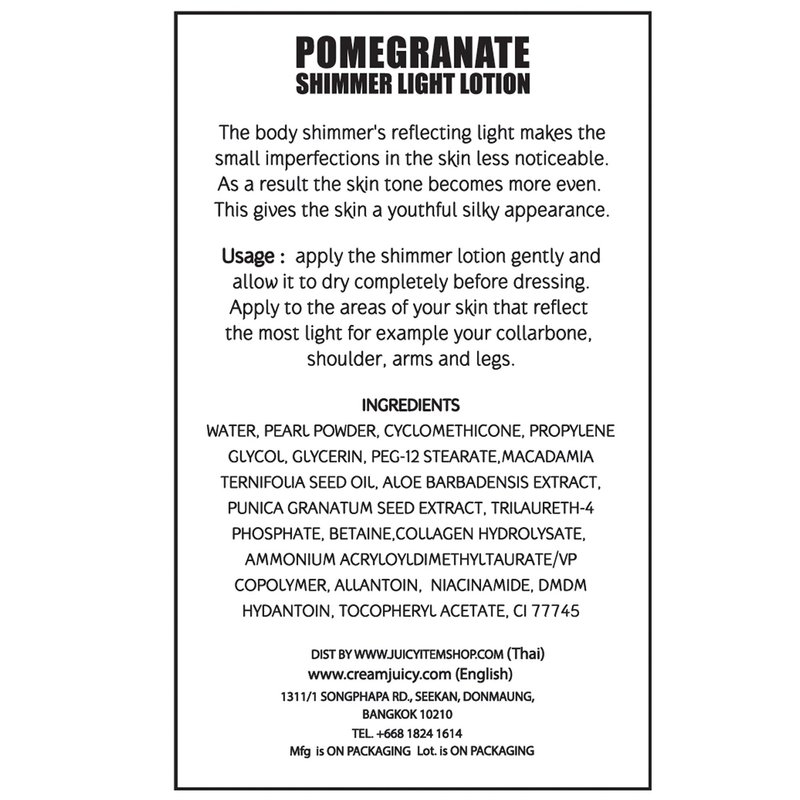 POMEGRANATE
SHIMMER LIGHT LOTION

The body shimmer's reflecting light makes the small imperfections in the skin less noticeable. As a result the skin tone becomes more even. This gives the skin a youthful silky appearance.

Usage : apply the shimmer lotion gently and allow it to dry completely before dressing. Apply to the areas of your skin that reflect the most light for example your collarbone, shoulder, arms and legs.

INGREDIENTS
WATER, PEARL POWDER, CYCLOMETHICONE, PROPYLENE GLYCOL, GLYCERIN, PEG-12 STEARATE,MACADAMIA TERNIFOLIA SEED OIL, ALOE BARBADENSIS EXTRACT, PUNICA GRANATUM SEED EXTRACT, TRILAURETH-4 PHOSPHATE, BETAINE,COLLAGEN HYDROLYSATE, AMMONIUM ACRYLOYLDIMETHYLTAURATE/VP COPOLYMER, ALLANTOIN, NIACINAMIDE, DMDM HYDANTOIN, TOCOPHERYL ACETATE, CI 77745

DIST BY WWW.JUICYITEMSHOP.COM (Thai)
www.creamjuicy.com (English)
1311/1 SONGPHAPA RD., SEEKAN, DONMAUNG, BANGKOK 10210
TEL. +668 1824 1614
Mfg is ON PACKAGING Lot. is ON PACKAGING